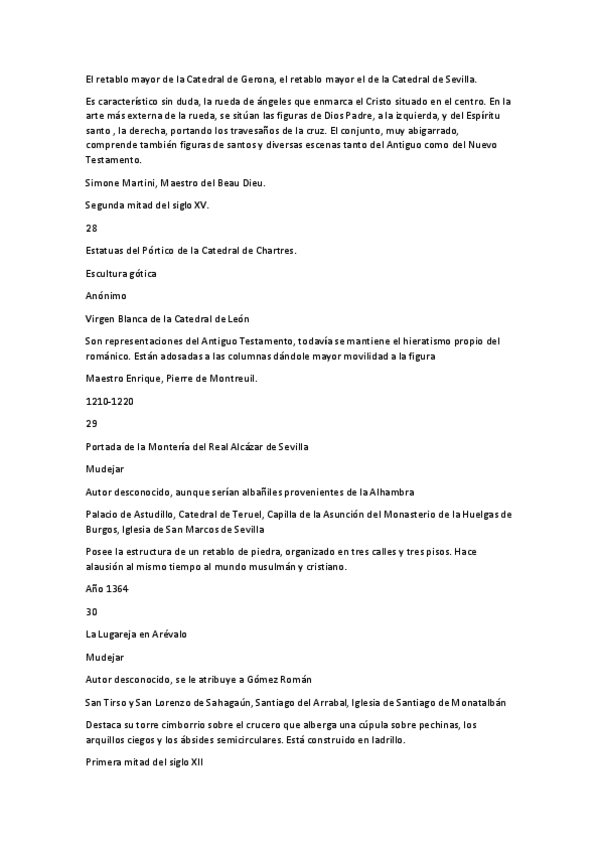 El retablo mayor de la Catedral de Gerona, el retablo mayor el de la Catedral de Sevilla.

Es característico sin duda, la rueda de ángeles que enmarca el Cristo situado en el centro. En la arte más externa de la rueda, se sitúan las figuras de Dios Padre, a la izquierda, y del Espíritu santo , la derecha, portando los travesaños de la cruz. El conjunto, muy abigarrado, comprende también figuras de santos y diversas escenas tanto del Antiguo como del Nuevo Testamento.

Simone Martini, Maestro del Beau Dieu.

Segunda mitad del siglo XV.

28

Estatuas del Pórtico de la Catedral de Chartres.

Escultura gótica

Anónimo

Virgen Blanca de la Catedral de León

Son representaciones del Antiguo Testamento, todavía se mantiene el hieratismo propio del románico. Están adosadas a las columnas dándole mayor movilidad a la figura

Maestro Enrique, Pierre de Montreuil.

1210-1220

29

Portada de la Montería del Real Alcázar de Sevilla

Mudejar

Autor desconocido, aunque serían albañiles provenientes de la Alhambra

Palacio de Astudillo, Catedral de Teruel, Capilla de la Asunción del Monasterio de la Huelgas de Burgos, Iglesia de San Marcos de Sevilla

Posee la estructura de un retablo de piedra, organizado en tres calles y tres pisos. Hace alausión al mismo tiempo al mundo musulmán y cristiano.

Año 1364

30

La Lugareja en Arévalo

Mudejar

Autor desconocido, se le atribuye a Gómez Román

San Tirso y San Lorenzo de Sahagaún, Santiago del Arrabal, Iglesia de Santiago de Monatalbán

Destaca su torre cimborrio sobre el crucero que alberga una cúpula sobre pechinas, los arquillos ciegos y los ábsides semicirculares. Está construido en ladrillo.

Primera mitad del siglo XII